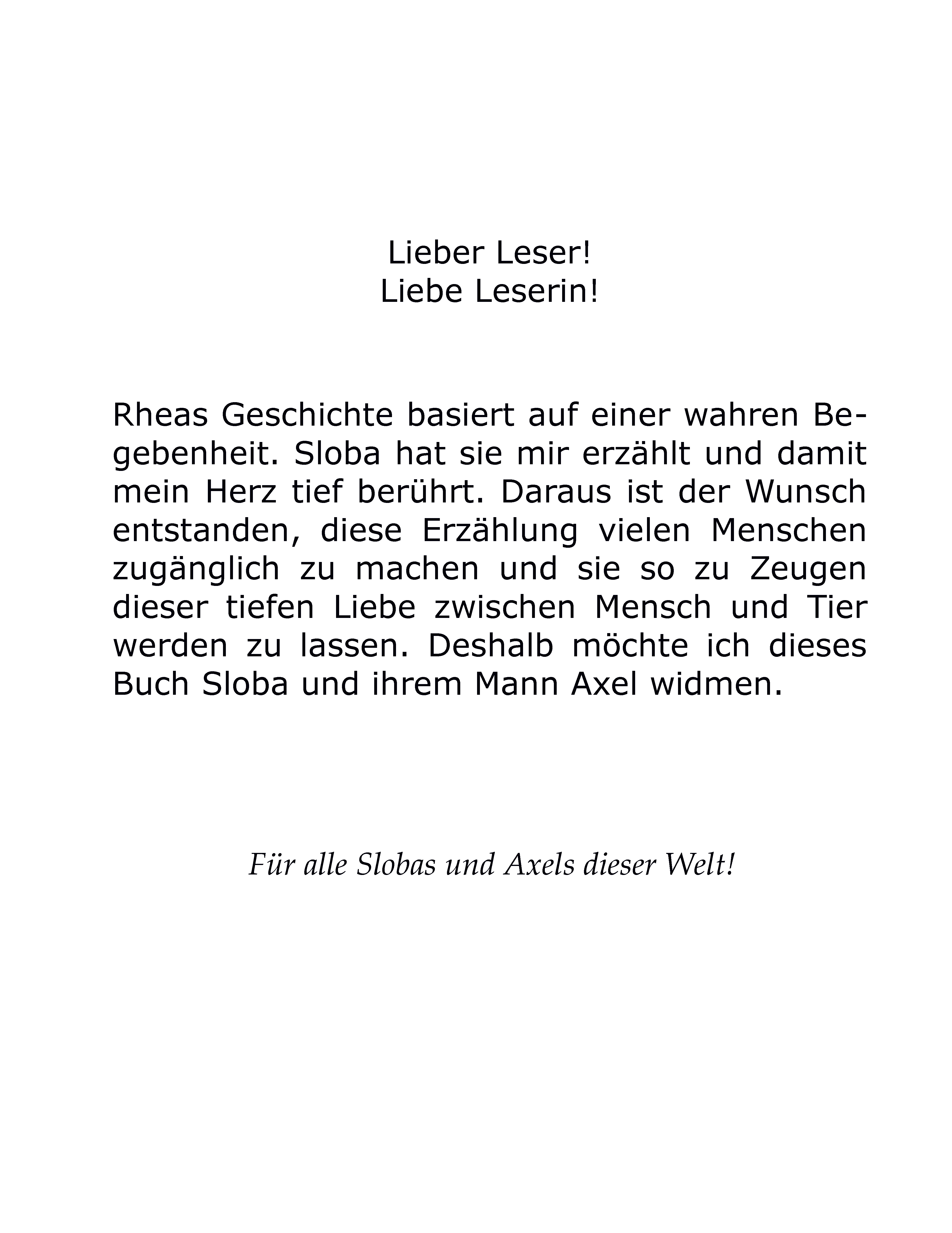 Lieber Leser!
Liebe Leserin!

Rheas Geschichte basiert auf einer wahren Begebenheit. Sloba hat sie mir erzählt und damit mein Herz tief berührt. Daraus ist der Wunsch entstanden, diese Erzählung vielen Menschen zugänglich zu machen und sie so zu Zeugen dieser tiefen Liebe zwischen Mensch und Tier werden zu lassen. Deshalb möchte ich dieses Buch Sloba und ihrem Mann Axel widmen.

Für alle Slobas und Axels dieser Welt!